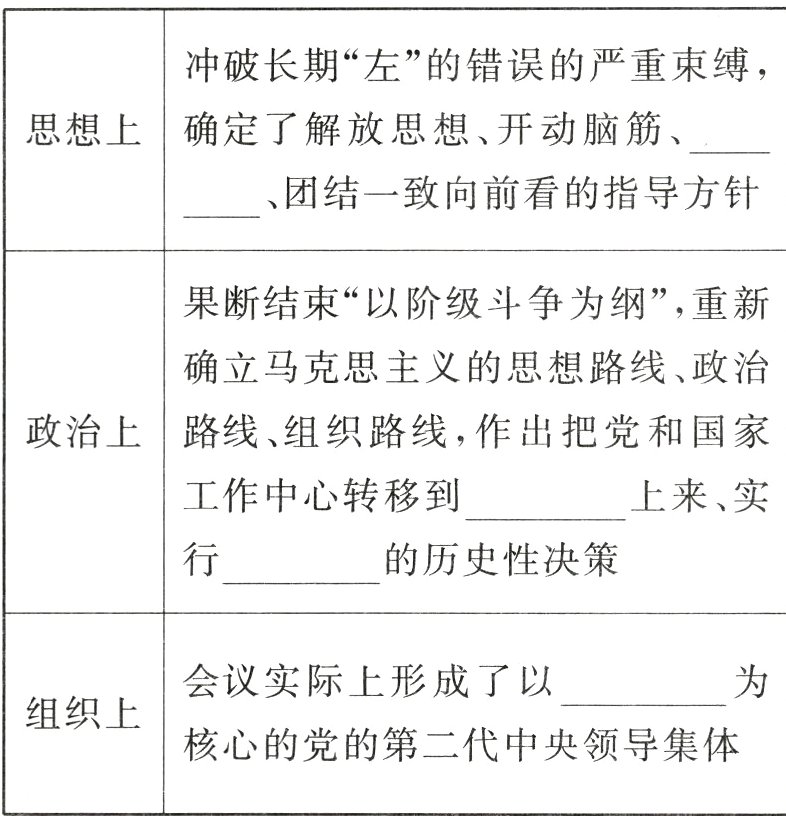 | | |
|---|---|
| 思想上 | 冲破长期“左”的错误的严重束缚，确定了解放思想、开动脑筋、________、团结一致向前看的指导方针 |
| 政治上 | 果断结束“以阶级斗争为纲”，重新确立马克思主义的思想路线、政治路线、组织路线，作出把党和国家工作中心转移到________上来、实行________的历史性决策 |
| 组织上 | 会议实际上形成了以________为核心的党的第二代中央领导集体 |